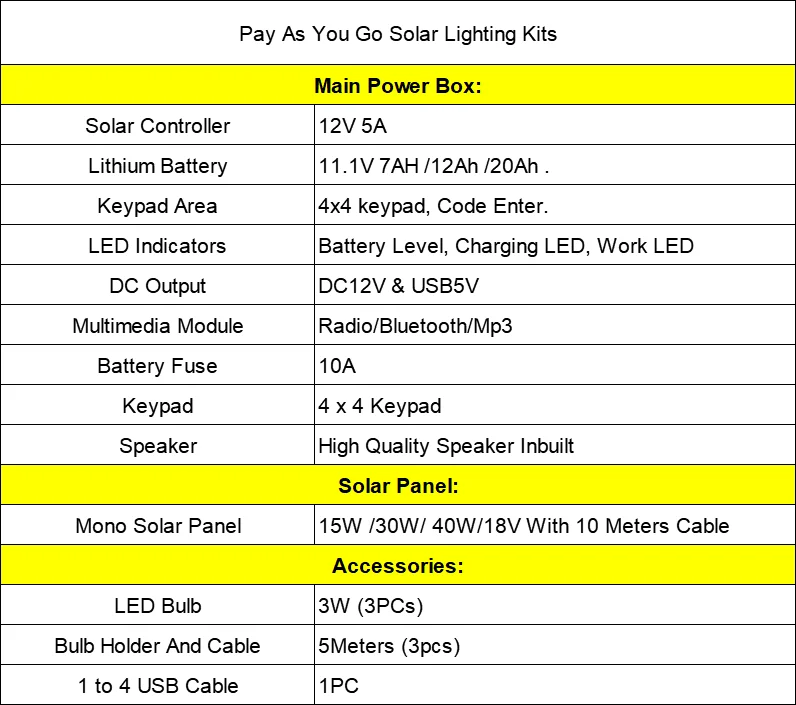 | Pay As You Go Solar Lighting Kits | |
|---|---|
| **Main Power Box:** | |
| Solar Controller | 12V 5A |
| Lithium Battery | 11.1V 7AH /12Ah /20Ah . |
| Keypad Area | 4x4 keypad, Code Enter. |
| LED Indicators | Battery Level, Charging LED, Work LED |
| DC Output | DC12V & USB5V |
| Multimedia Module | Radio/Bluetooth/Mp3 |
| Battery Fuse | 10A |
| Keypad | 4 x 4 Keypad |
| Speaker | High Quality Speaker Inbuilt |
| **Solar Panel:** | |
| Mono Solar Panel | 15W /30W/ 40W/18V With 10 Meters Cable |
| **Accessories:** | |
| LED Bulb | 3W (3PCs) |
| Bulb Holder And Cable | 5Meters (3pcs) |
| 1 to 4 USB Cable | 1PC |